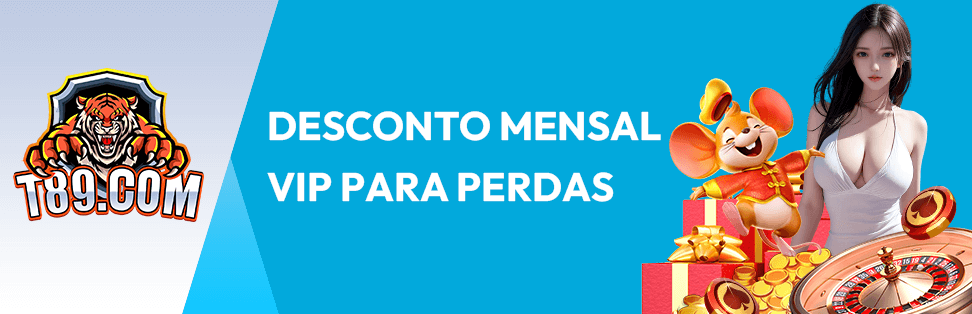 T89.COM

DESCONTO MENSAL
VIP PARA PERDAS